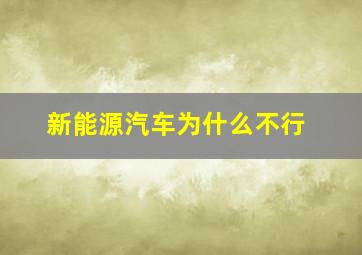 新能源汽车为什么不行